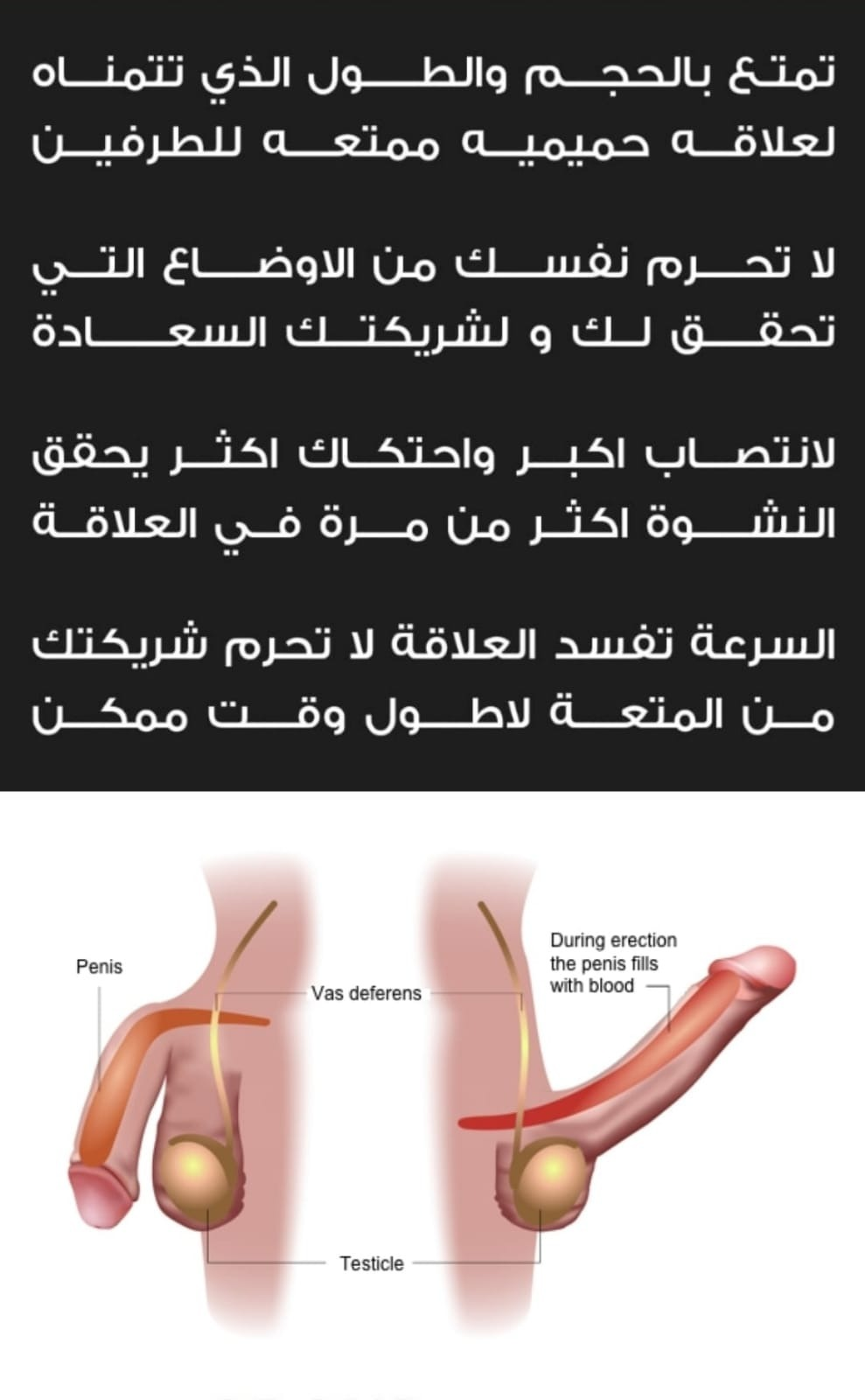 تمتع بالحجم والطول الذي تتمناه لعلاقه حميميه ممتعه للطرفين

لا تحرم نفسك من الاوضاع التي تحقق لك و لشريكتك السعادة

لانتصاب اكبر واحتكاك اكثر يحقق النشوة اكثر من مرة في العلاقة

السرعة تفسد العلاقة لا تحرم شريكتك من المتعة لاطول وقت ممكن

Penis

Vas deferens

During erection the penis fills with blood

Testicle